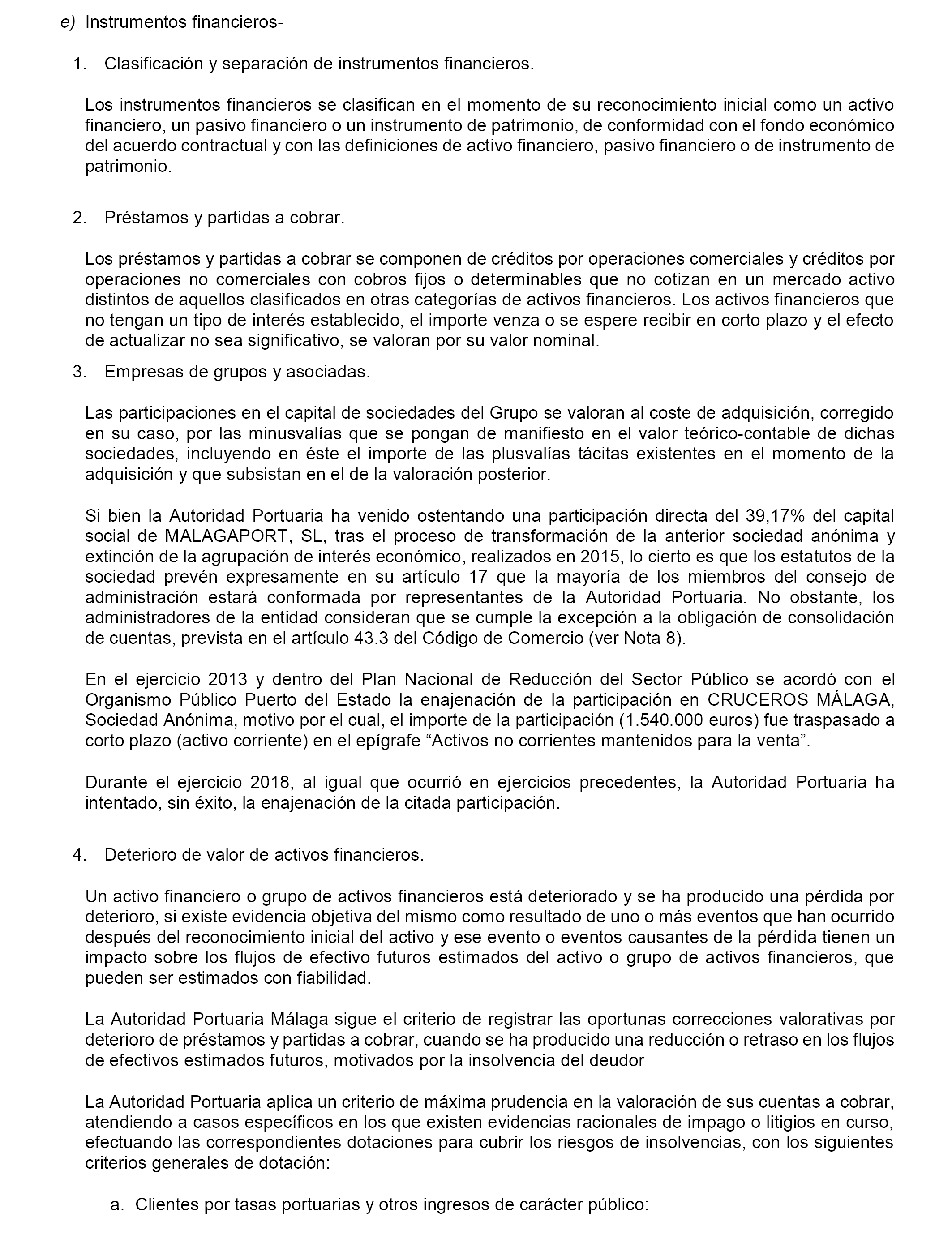 e) Instrumentos financieros-

1. Clasificación y separación de instrumentos financieros.

Los instrumentos financieros se clasifican en el momento de su reconocimiento inicial como un activo financiero, un pasivo financiero o un instrumento de patrimonio, de conformidad con el fondo económico del acuerdo contractual y con las definiciones de activo financiero, pasivo financiero o de instrumento de patrimonio.

2. Préstamos y partidas a cobrar.

Los préstamos y partidas a cobrar se componen de créditos por operaciones comerciales y créditos por operaciones no comerciales con cobros fijos o determinables que no cotizan en un mercado activo distintos de aquellos clasificados en otras categorías de activos financieros. Los activos financieros que no tengan un tipo de interés establecido, el importe venza o se espere recibir en corto plazo y el efecto de actualizar no sea significativo, se valoran por su valor nominal.

3. Empresas de grupos y asociadas.

Las participaciones en el capital de sociedades del Grupo se valoran al coste de adquisición, corregido en su caso, por las minusvalías que se pongan de manifiesto en el valor teórico-contable de dichas sociedades, incluyendo en éste el importe de las plusvalías tácitas existentes en el momento de la adquisición y que subsistan en el de la valoración posterior.

Si bien la Autoridad Portuaria ha venido ostentando una participación directa del 39,17% del capital social de MALAGAPORT, SL, tras el proceso de transformación de la anterior sociedad anónima y extinción de la agrupación de interés económico, realizados en 2015, lo cierto es que los estatutos de la sociedad prevén expresamente en su artículo 17 que la mayoría de los miembros del consejo de administración estará conformada por representantes de la Autoridad Portuaria. No obstante, los administradores de la entidad consideran que se cumple la excepción a la obligación de consolidación de cuentas, prevista en el artículo 43.3 del Código de Comercio (ver Nota 8).

En el ejercicio 2013 y dentro del Plan Nacional de Reducción del Sector Público se acordó con el Organismo Público Puerto del Estado la enajenación de la participación en CRUCEROS MÁLAGA, Sociedad Anónima, motivo por el cual, el importe de la participación (1.540.000 euros) fue traspasado a corto plazo (activo corriente) en el epígrafe “Activos no corrientes mantenidos para la venta”.

Durante el ejercicio 2018, al igual que ocurrió en ejercicios precedentes, la Autoridad Portuaria ha intentado, sin éxito, la enajenación de la citada participación.

4. Deterioro de valor de activos financieros.

Un activo financiero o grupo de activos financieros está deteriorado y se ha producido una pérdida por deterioro, si existe evidencia objetiva del mismo como resultado de uno o más eventos que han ocurrido después del reconocimiento inicial del activo y ese evento o eventos causantes de la pérdida tienen un impacto sobre los flujos de efectivo futuros estimados del activo o grupo de activos financieros, que pueden ser estimados con fiabilidad.

La Autoridad Portuaria Málaga sigue el criterio de registrar las oportunas correcciones valorativas por deterioro de préstamos y partidas a cobrar, cuando se ha producido una reducción o retraso en los flujos de efectivos estimados futuros, motivados por la insolvencia del deudor

La Autoridad Portuaria aplica un criterio de máxima prudencia en la valoración de sus cuentas a cobrar, atendiendo a casos específicos en los que existen evidencias racionales de impago o litigios en curso, efectuando las correspondientes dotaciones para cubrir los riesgos de insolvencias, con los siguientes criterios generales de dotación:

a. Clientes por tasas portuarias y otros ingresos de carácter público: